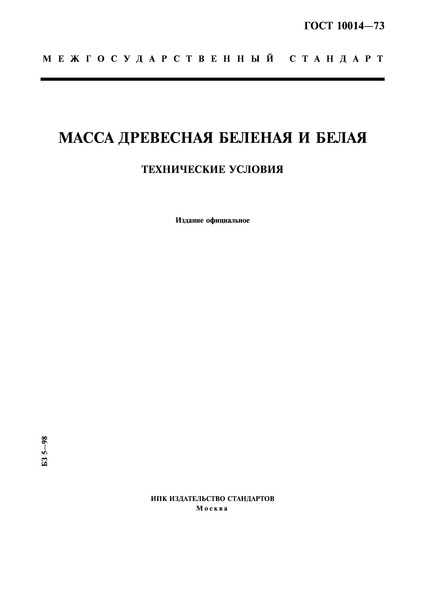 ГОСТ 10014—73

МЕЖГОСУДАРСТВЕННЫЙ СТАНДАРТ

МАССА ДРЕВЕСНАЯ БЕЛЕНАЯ И БЕЛАЯ

ТЕХНИЧЕСКИЕ УСЛОВИЯ

Издание официальное

БЗ 5—98

ИПК ИЗДАТЕЛЬСТВО СТАНДАРТОВ
Москва